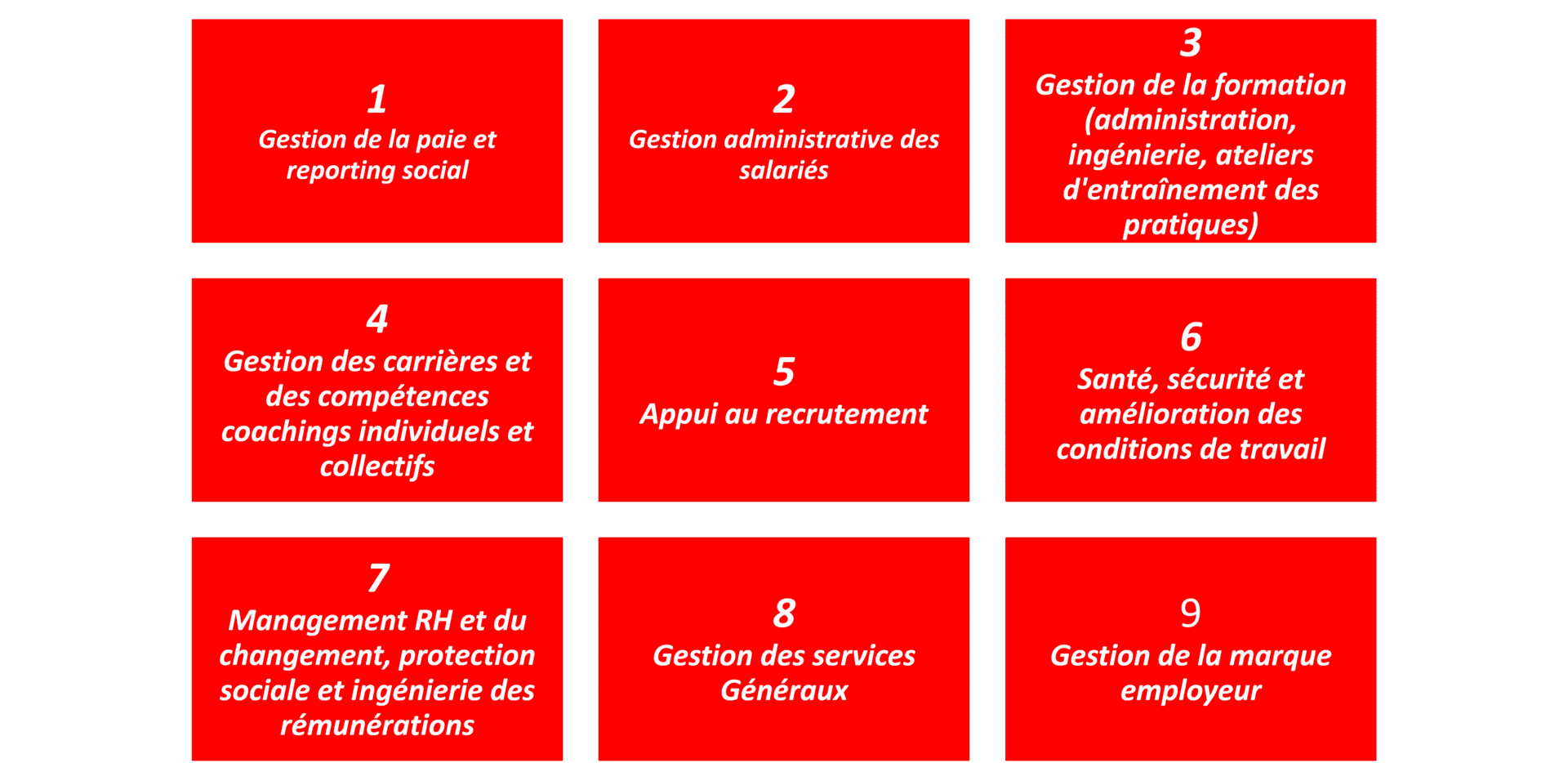 1
Gestion de la paie et reporting social

2
Gestion administrative des salariés

3
Gestion de la formation (administration, ingénierie, ateliers d'entraînement des pratiques)

4
Gestion des carrières et des compétences coachings individuels et collectifs

5
Appui au recrutement

6
Santé, sécurité et amélioration des conditions de travail

7
Management RH et du changement, protection sociale et ingénierie des rémunérations

8
Gestion des services Généraux

9
Gestion de la marque employeur